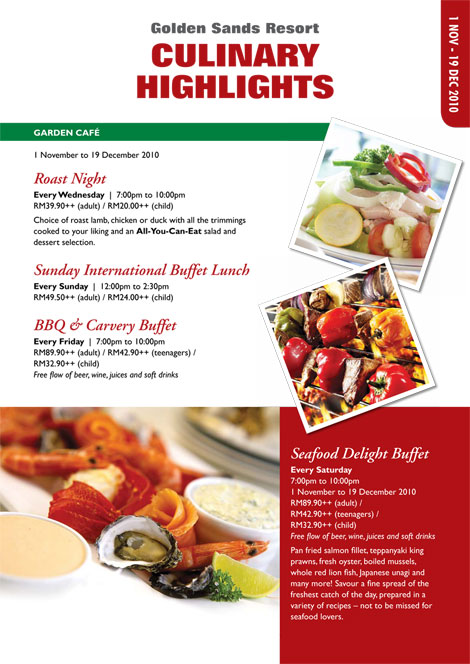 Golden Sands Resort
CULINARY HIGHLIGHTS

1 NOV - 19 DEC 2010

GARDEN CAFÉ

1 November to 19 December 2010

Roast Night
Every Wednesday | 7:00pm to 10:00pm
RM39.90++ (adult) / RM20.00++ (child)

Choice of roast lamb, chicken or duck with all the trimmings cooked to your liking and an All-You-Can-Eat salad and dessert selection.

Sunday International Buffet Lunch
Every Sunday | 12:00pm to 2:30pm
RM49.50++ (adult) / RM24.00++ (child)

BBQ & Carvery Buffet
Every Friday | 7:00pm to 10:00pm
RM89.90++ (adult) / RM42.90++ (teenagers) / RM32.90++ (child)
Free flow of beer, wine, juices and soft drinks

Seafood Delight Buffet
Every Saturday
7:00pm to 10:00pm
1 November to 19 December 2010
RM89.90++ (adult) /
RM42.90++ (teenagers) /
RM32.90++ (child)
Free flow of beer, wine, juices and soft drinks

Pan fried salmon fillet, teppanyaki king prawns, fresh oyster, boiled mussels, whole red lion fish, Japanese unagi and many more! Savour a fine spread of the freshest catch of the day, prepared in a variety of recipes – not to be missed for seafood lovers.